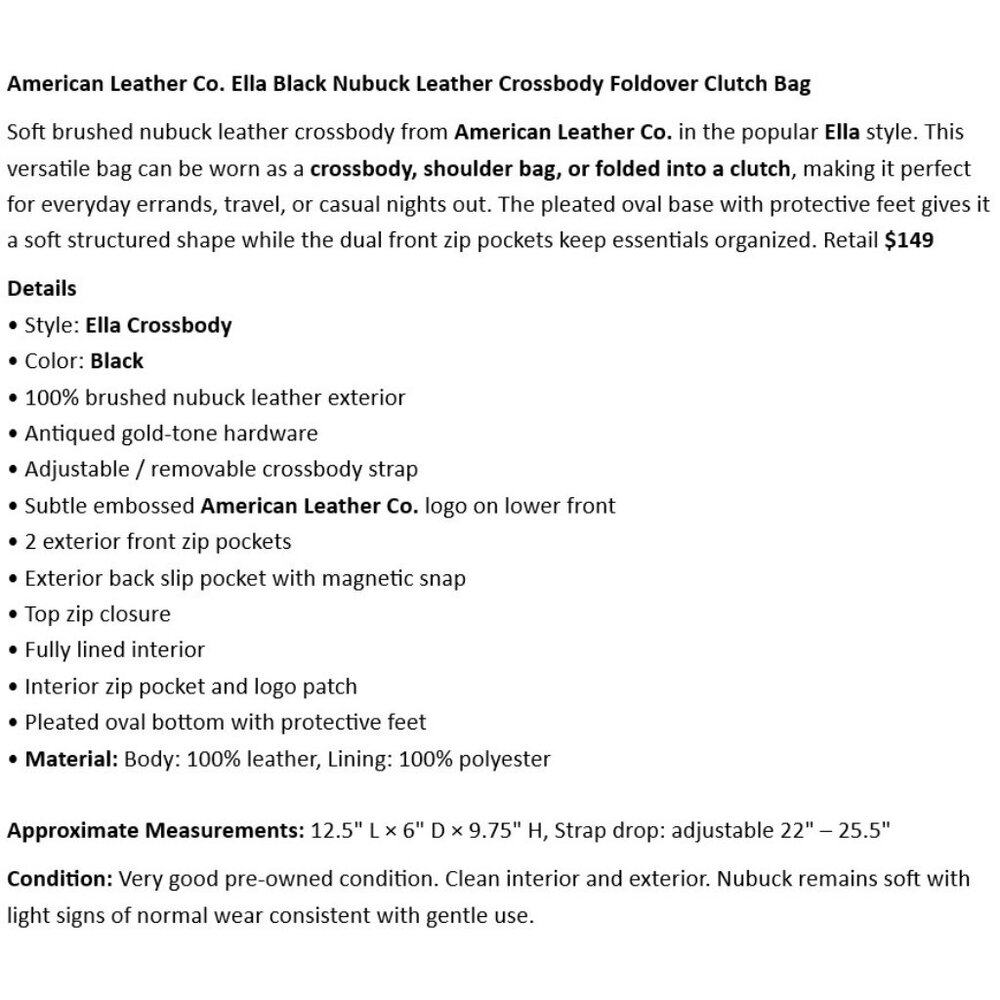 American Leather Co. Ella Black Nubuck Leather Crossbody Foldover Clutch Bag

Soft brushed nubuck leather crossbody from American Leather Co. in the popular Ella style. This versatile bag can be worn as a crossbody, shoulder bag, or folded into a clutch, making it perfect for everyday errands, travel, or casual nights out. The pleated oval base with protective feet gives it a soft structured shape while the dual front zip pockets keep essentials organized. Retail $149

Details
• Style: Ella Crossbody
• Color: Black
• 100% brushed nubuck leather exterior
• Antiqued gold-tone hardware
• Adjustable / removable crossbody strap
• Subtle embossed American Leather Co. logo on lower front
• 2 exterior front zip pockets
• Exterior back slip pocket with magnetic snap
• Top zip closure
• Fully lined interior
• Interior zip pocket and logo patch
• Pleated oval bottom with protective feet
• Material: Body: 100% leather, Lining: 100% polyester

Approximate Measurements: 12.5" L × 6" D × 9.75" H, Strap drop: adjustable 22" – 25.5"

Condition: Very good pre-owned condition. Clean interior and exterior. Nubuck remains soft with light signs of normal wear consistent with gentle use.